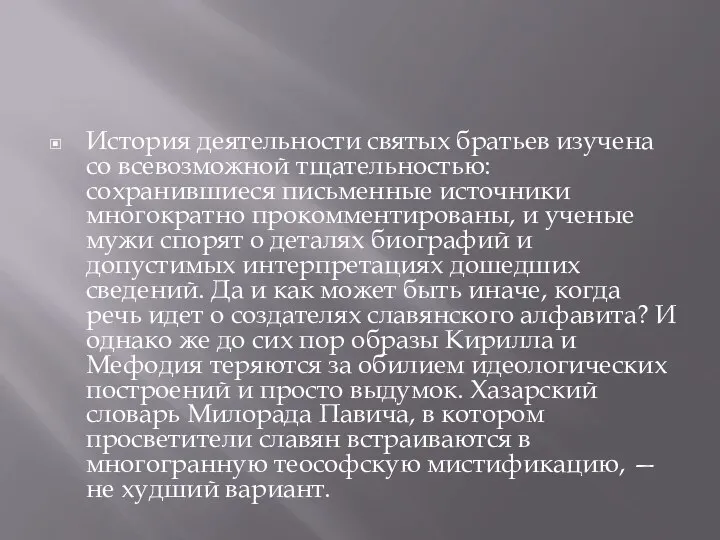 История деятельности святых братьев изучена со всевозможной тщательностью: сохранившиеся письменные источники многократно прокомментированы, и ученые мужи спорят о деталях биографий и допустимых интерпретациях дошедших сведений. Да и как может быть иначе, когда речь идет о создателях славянского алфавита? И однако же до сих пор образы Кирилла и Мефодия теряются за обилием идеологических построений и просто выдумок. Хазарский словарь Милорада Павича, в котором просветители славян встраиваются в многогранную теософскую мистификацию, — не худший вариант.